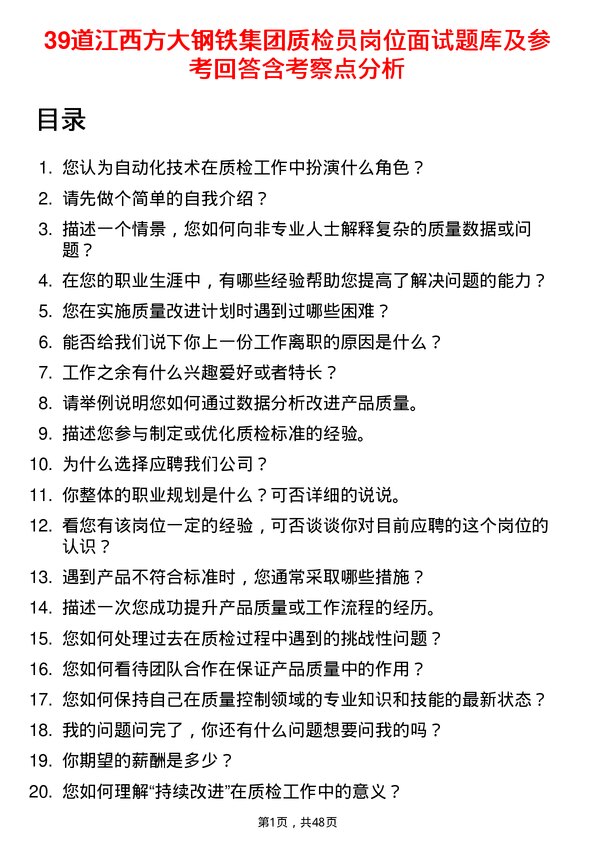 39道江西方大钢铁集团质检员岗位面试题库及参考回答含考察点分析

目录

1. 您认为自动化技术在质检工作中扮演什么角色？
2. 请先做个简单的自我介绍？
3. 描述一个情景，您如何向非专业人士解释复杂的质量数据或问题？
4. 在您的职业生涯中，有哪些经验帮助您提高了解决问题的能力？
5. 您在实施质量改进计划时遇到过哪些困难？
6. 能否给我们说下你上一份工作离职的原因是什么？
7. 工作之余有什么兴趣爱好或者特长？
8. 请举例说明您如何通过数据分析改进产品质量。
9. 描述您参与制定或优化质检标准的经验。
10. 为什么选择应聘我们公司？
11. 你整体的职业规划是什么？可否详细的说说。
12. 看您有该岗位一定的经验，可否谈谈你对目前应聘的这个岗位的认识？
13. 遇到产品不符合标准时，您通常采取哪些措施？
14. 描述一次您成功提升产品质量或工作流程的经历。
15. 您如何处理过去在质检过程中遇到的挑战性问题？
16. 您如何看待团队合作在保证产品质量中的作用？
17. 您如何保持自己在质量控制领域的专业知识和技能的最新状态？
18. 我的问题问完了，你还有什么问题想要问我的吗？
19. 你期望的薪酬是多少？
20. 您如何理解“持续改进”在质检工作中的意义？

第1页，共48页